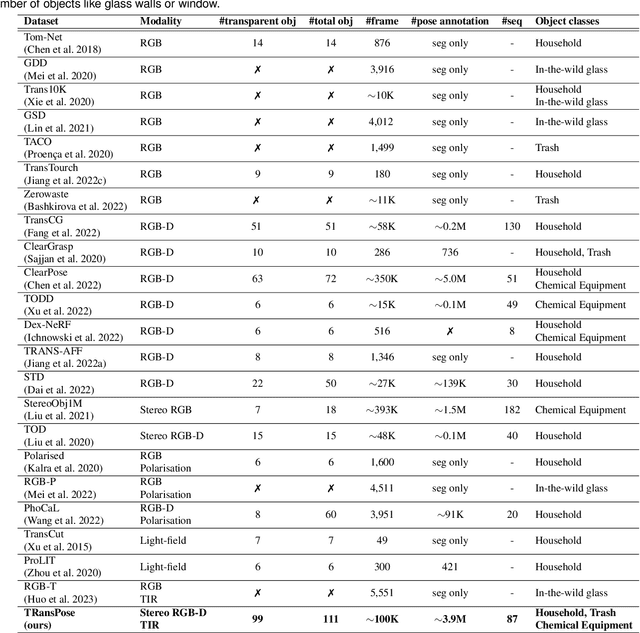 mber of objects like glass walls or window.

| Dataset | Modality | #transparent obj | #total obj | #frame | #pose annotation | #seq | Object classes |
|---|---|---|---|---|---|---|---|
| Tom-Net (Chen et al. 2018) | RGB | 14 | 14 | 876 | seg only | - | Household |
| GDD (Mei et al. 2020) | RGB | ✗ | ✗ | 3,916 | seg only | - | In-the-wild glass |
| Trans10K (Xie et al. 2020) | RGB | ✗ | ✗ | $\sim$10K | seg only | - | Household In-the-wild glass |
| GSD (Lin et al. 2021) | RGB | ✗ | ✗ | 4,012 | seg only | - | In-the-wild glass |
| TACO (Proença et al. 2020) | RGB | ✗ | ✗ | 1,499 | seg only | - | Trash |
| TransTourch (Jiang et al. 2022c) | RGB | 9 | 9 | 180 | seg only | - | Household |
| Zerowaste (Bashkirova et al. 2022) | RGB | ✗ | ✗ | $\sim$11K | seg only | - | Trash |
| TransCG (Fang et al. 2022) | RGB-D | 51 | 51 | $\sim$58K | $\sim$0.2M | 130 | Household |
| ClearGrasp (Sajjan et al. 2020) | RGB-D | 10 | 10 | 286 | 736 | - | Household, Trash |
| ClearPose (Chen et al. 2022) | RGB-D | 63 | 72 | $\sim$350K | $\sim$5.0M | 51 | Household Chemical Equipment |
| TODD (Xu et al. 2022) | RGB-D | 6 | 6 | $\sim$15K | $\sim$0.1M | 49 | Chemical Equipment |
| Dex-NeRF (Ichnowski et al. 2022) | RGB-D | 6 | 6 | 516 | ✗ | 8 | Household Chemical Equipment |
| TRANS-AFF (Jiang et al. 2022a) | RGB-D | 8 | 8 | 1,346 | seg only | - | Household |
| STD (Dai et al. 2022) | RGB-D | 22 | 50 | $\sim$27K | $\sim$139K | 30 | Household |
| StereoObj1M (Liu et al. 2021) | Stereo RGB | 7 | 18 | $\sim$393K | $\sim$1.5M | 182 | Chemical Equipment |
| TOD (Liu et al. 2020) | Stereo RGB-D | 15 | 15 | $\sim$48K | $\sim$0.1M | 40 | Household |
| Polarised (Kalra et al. 2020) | RGB Polarisation | 6 | 6 | 1,600 | seg only | - | Household |
| RGB-P (Mei et al. 2022) | RGB Polarisation | ✗ | ✗ | 4,511 | seg only | - | In-the-wild glass |
| PhoCaL (Wang et al. 2022) | RGB-D Polarisation | 8 | 60 | 3,951 | $\sim$91K | 20 | Household |
| TransCut (Xu et al. 2015) | Light-field | 7 | 7 | 49 | seg only | - | Household |
| ProLIT (Zhou et al. 2020) | Light-field | 6 | 6 | 300 | 421 | - | Household |
| RGB-T (Huo et al. 2023) | RGB TIR | ✗ | ✗ | 5,551 | seg only | - | In-the-wild glass |
| **TRansPose (ours)** | **Stereo RGB-D TIR** | **99** | **111** | **$\sim$100K** | **$\sim$3.9M** | **87** | **Household, Trash Chemical Equipment** |